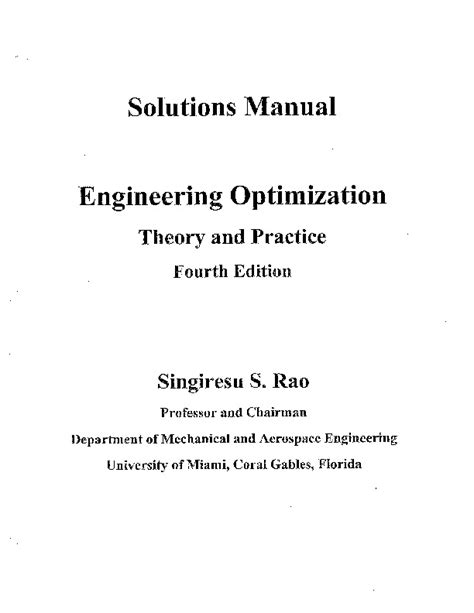 Solutions Manual

Engineering Optimization

Theory and Practice

Fourth Edition

Singiresu S. Rao

Professor and Chairman

Department of Mechanical and Aerospace Engineering

University of Miami, Coral Gables, Florida